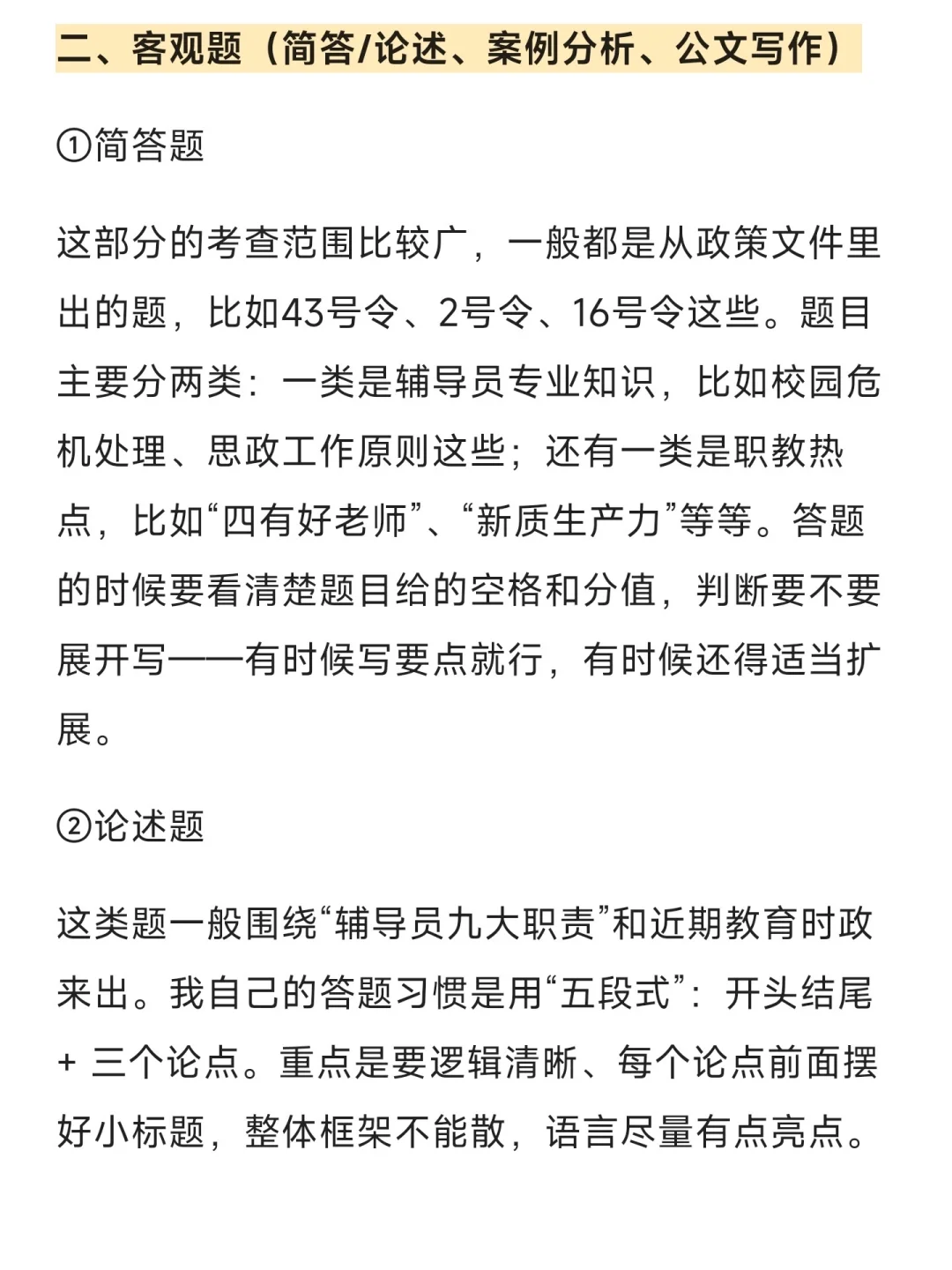 二、客观题（简答/论述、案例分析、公文写作）

①简答题

这部分的考查范围比较广，一般都是从政策文件里出的题，比如43号令、2号令、16号令这些。题目主要分两类：一类是辅导员专业知识，比如校园危机处理、思政工作原则这些；还有一类是职教热点，比如“四有好老师”、“新质生产力”等等。答题的时候要看清楚题目给的空格和分值，判断要不要展开写——有时候写要点就行，有时候还得适当扩展。

②论述题

这类题一般围绕“辅导员九大职责”和近期教育时政来出。我自己的答题习惯是用“五段式”：开头结尾 + 三个论点。重点是要逻辑清晰、每个论点前面摆好小标题，整体框架不能散，语言尽量有点亮点。